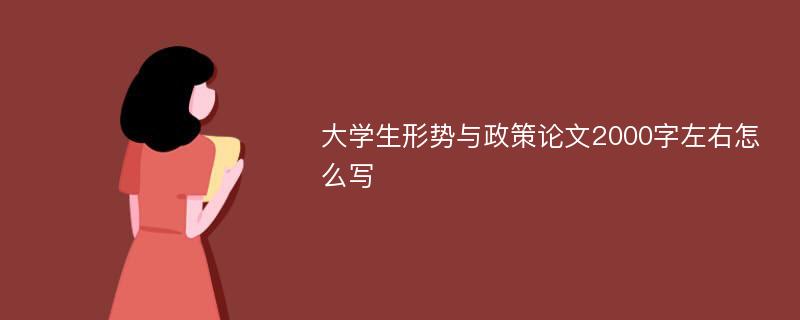 大学生形势与政策论文2000字左右怎么写